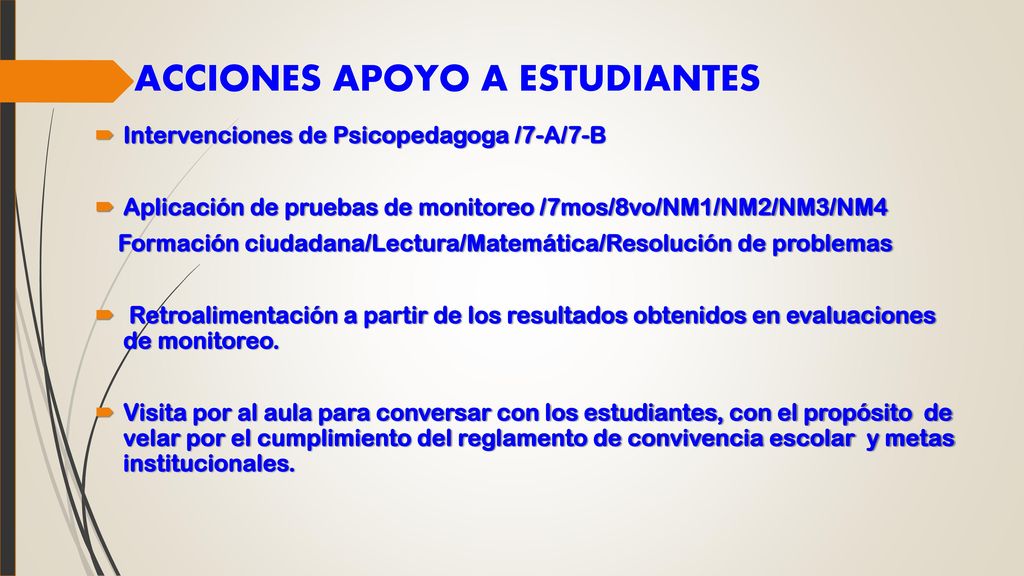 ACCIONES APOYO A ESTUDIANTES

Intervenciones de Psicopedagoga /7-A/7-B

Aplicación de pruebas de monitoreo /7mos/8vo/NM1/NM2/NM3/NM4
Formación ciudadana/Lectura/Matemática/Resolución de problemas

Retroalimentación a partir de los resultados obtenidos en evaluaciones de monitoreo.

Visita por al aula para conversar con los estudiantes, con el propósito de velar por el cumplimiento del reglamento de convivencia escolar y metas institucionales.